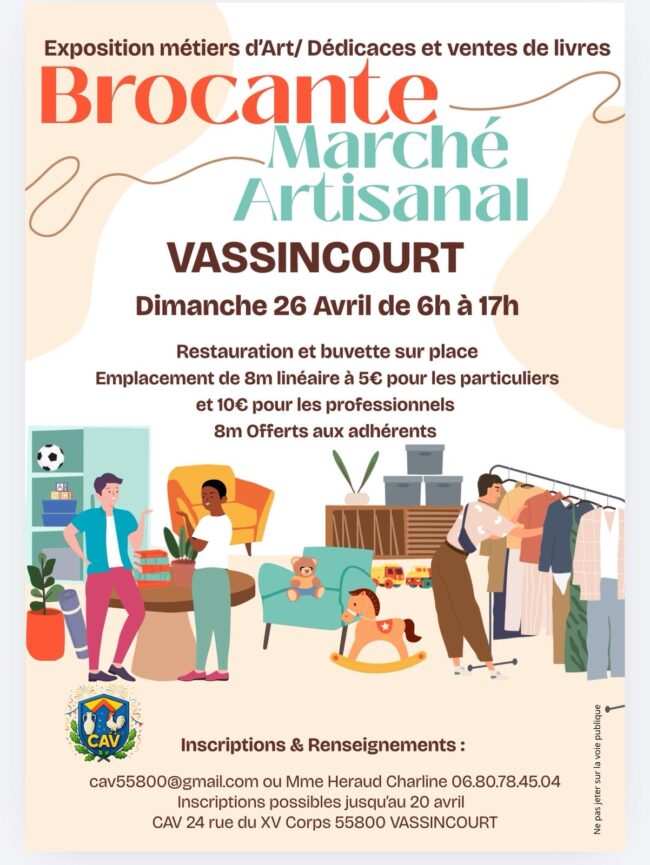 Exposition métiers d'Art/ Dédicaces et ventes de livres

Brocante

Marché Artisanal

VASSINCOURT

Dimanche 26 Avril de 6h à 17h

Restauration et buvette sur place
Emplacement de 8m linéaire à 5€ pour les particuliers
et 10€ pour les professionnels
8m Offerts aux adhérents

CAV

Inscriptions & Renseignements :

cav55800@gmail.com ou Mme Heraud Charline 06.80.78.45.04
Inscriptions possibles jusqu'au 20 avril
CAV 24 rue du XV Corps 55800 VASSINCOURT

Ne pas jeter sur la voie publique